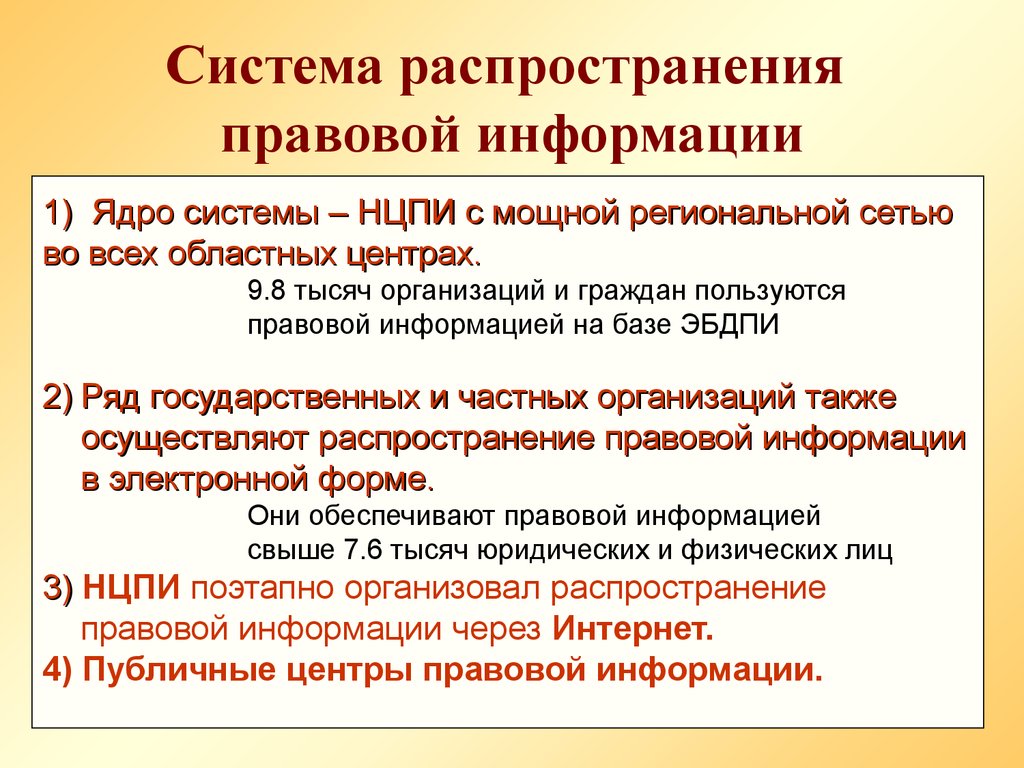 Система распространения правовой информации

1) Ядро системы – НЦПИ с мощной региональной сетью во всех областных центрах.

9.8 тысяч организаций и граждан пользуются правовой информацией на базе ЭБДПИ

2) Ряд государственных и частных организаций также осуществляют распространение правовой информации в электронной форме.

Они обеспечивают правовой информацией свыше 7.6 тысяч юридических и физических лиц

3) НЦПИ поэтапно организовал распространение правовой информации через Интернет.

4) Публичные центры правовой информации.